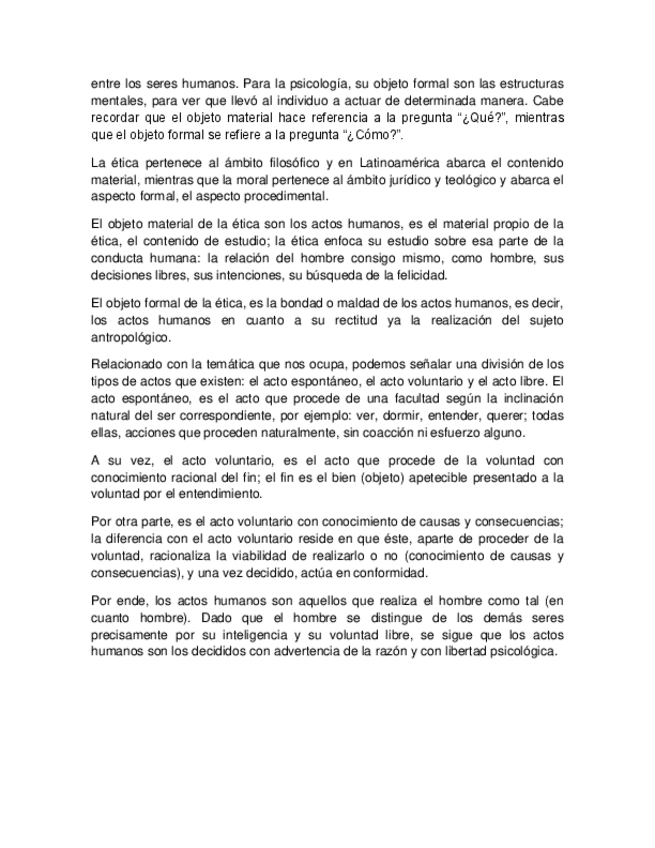 entre los seres humanos. Para la psicología, su objeto formal son las estructuras mentales, para ver que llevó al individuo a actuar de determinada manera. Cabe recordar que el objeto material hace referencia a la pregunta “¿Qué?”, mientras que el objeto formal se refiere a la pregunta “¿Cómo?”.

La ética pertenece al ámbito filosófico y en Latinoamérica abarca el contenido material, mientras que la moral pertenece al ámbito jurídico y teológico y abarca el aspecto formal, el aspecto procedimental.

El objeto material de la ética son los actos humanos, es el material propio de la ética, el contenido de estudio; la ética enfoca su estudio sobre esa parte de la conducta humana: la relación del hombre consigo mismo, como hombre, sus decisiones libres, sus intenciones, su búsqueda de la felicidad.

El objeto formal de la ética, es la bondad o maldad de los actos humanos, es decir, los actos humanos en cuanto a su rectitud ya la realización del sujeto antropológico.

Relacionado con la temática que nos ocupa, podemos señalar una división de los tipos de actos que existen: el acto espontáneo, el acto voluntario y el acto libre. El acto espontáneo, es el acto que procede de una facultad según la inclinación natural del ser correspondiente, por ejemplo: ver, dormir, entender, querer; todas ellas, acciones que proceden naturalmente, sin coacción ni esfuerzo alguno.

A su vez, el acto voluntario, es el acto que procede de la voluntad con conocimiento racional del fin; el fin es el bien (objeto) apetecible presentado a la voluntad por el entendimiento.

Por otra parte, es el acto voluntario con conocimiento de causas y consecuencias; la diferencia con el acto voluntario reside en que éste, aparte de proceder de la voluntad, racionaliza la viabilidad de realizarlo o no (conocimiento de causas y consecuencias), y una vez decidido, actúa en conformidad.

Por ende, los actos humanos son aquellos que realiza el hombre como tal (en cuanto hombre). Dado que el hombre se distingue de los demás seres precisamente por su inteligencia y su voluntad libre, se sigue que los actos humanos son los decididos con advertencia de la razón y con libertad psicológica.